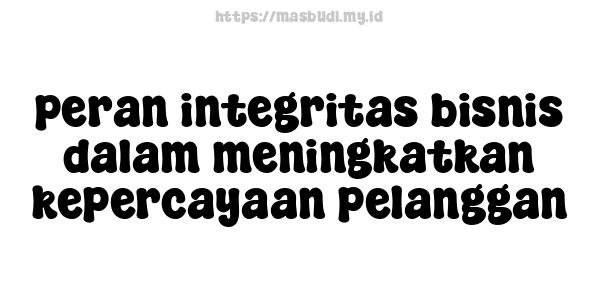 https://masbudi.my.id

peran integritas bisnis dalam meningkatkan kepercayaan pelanggan